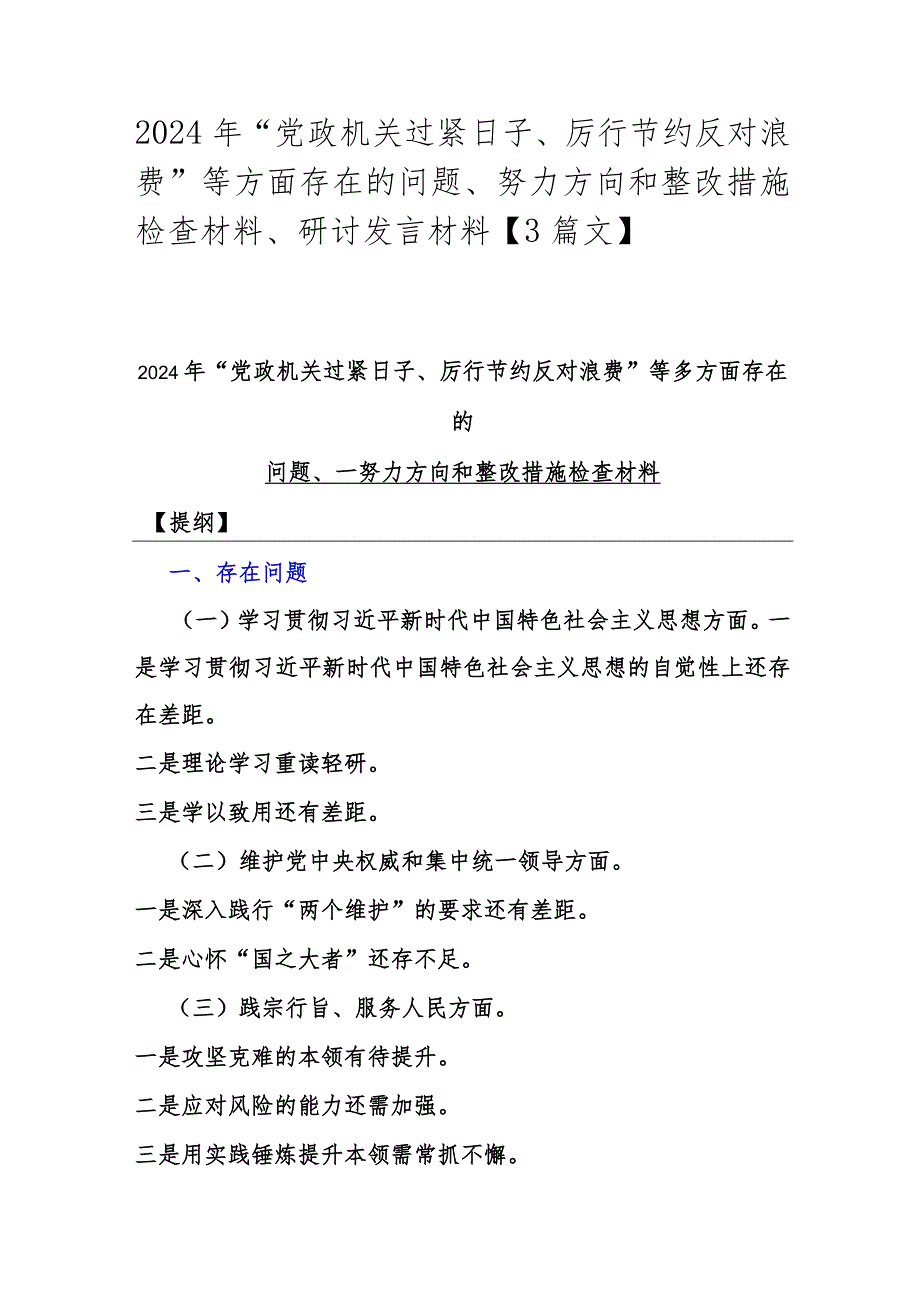 2024年“党政机关过紧日子、厉行节约反对浪费”等方面存在的问题、努力方向和整改措施检查材料、研讨发言材料【3篇文】

2024年“党政机关过紧日子、厉行节约反对浪费”等多方面存在的

问题、一努力方向和整改措施检查材料

【提纲】

一、存在问题

（一）学习贯彻习近平新时代中国特色社会主义思想方面。一是学习贯彻习近平新时代中国特色社会主义思想的自觉性上还存在差距。

二是理论学习重读轻研。

三是学以致用还有差距。

（二）维护党中央权威和集中统一领导方面。

一是深入践行“两个维护”的要求还有差距。

二是心怀“国之大者”还存不足。

（三）践宗行旨、服务人民方面。

一是攻坚克难的本领有待提升。

二是应对风险的能力还需加强。

三是用实践锤炼提升本领需常抓不懈。